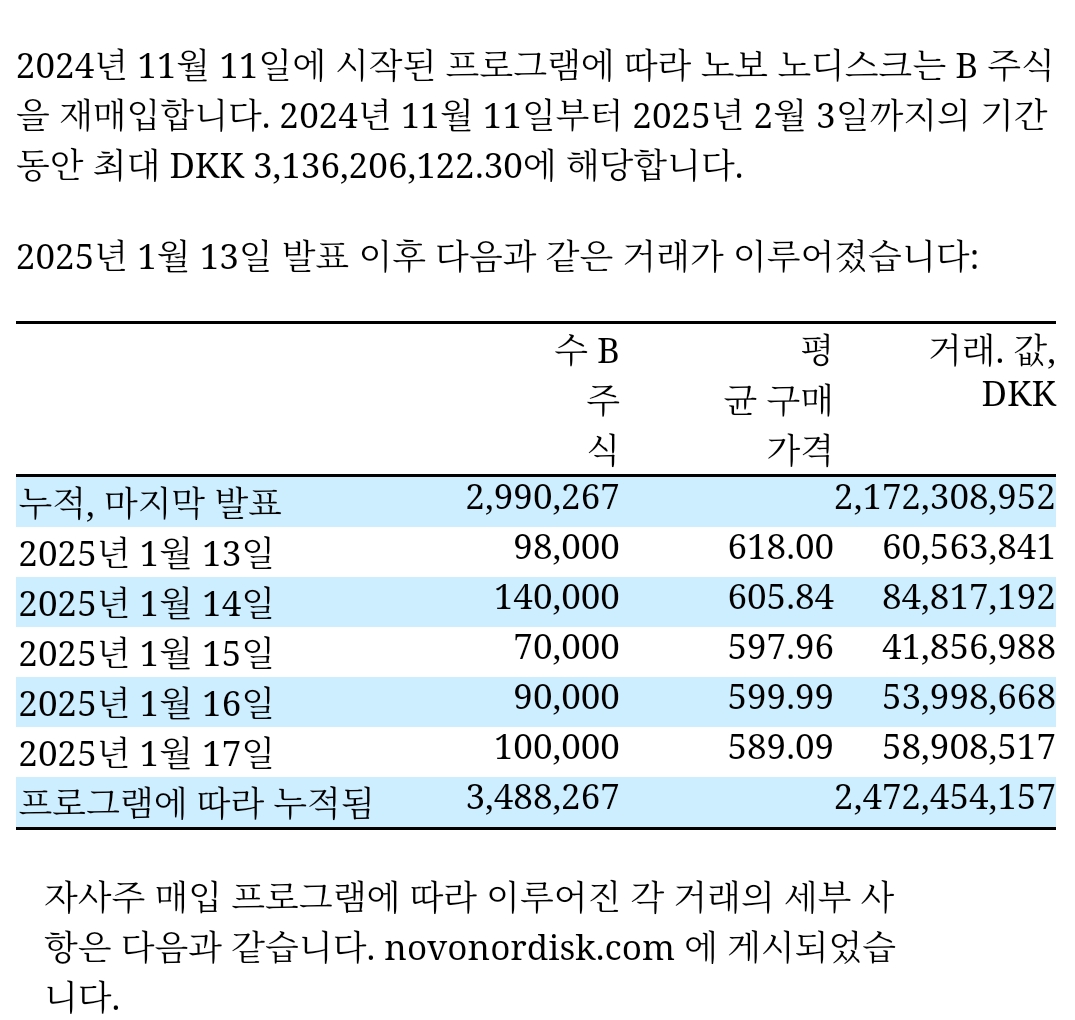 2024년 11월 11일에 시작된 프로그램에 따라 노보 노디스크는 B 주식을 재매입합니다. 2024년 11월 11일부터 2025년 2월 3일까지의 기간 동안 최대 DKK 3,136,206,122.30에 해당합니다.

2025년 1월 13일 발표 이후 다음과 같은 거래가 이루어졌습니다:

| | 수 B 주식 | 평균 구매 가격 | 거래. 값, DKK |
|---|---|---|---|
| 누적, 마지막 발표 | 2,990,267 | | 2,172,308,952 |
| 2025년 1월 13일 | 98,000 | 618.00 | 60,563,841 |
| 2025년 1월 14일 | 140,000 | 605.84 | 84,817,192 |
| 2025년 1월 15일 | 70,000 | 597.96 | 41,856,988 |
| 2025년 1월 16일 | 90,000 | 599.99 | 53,998,668 |
| 2025년 1월 17일 | 100,000 | 589.09 | 58,908,517 |
| 프로그램에 따라 누적됨 | 3,488,267 | | 2,472,454,157 |

자사주 매입 프로그램에 따라 이루어진 각 거래의 세부 사항은 다음과 같습니다. novonordisk.com 에 게시되었습니다.